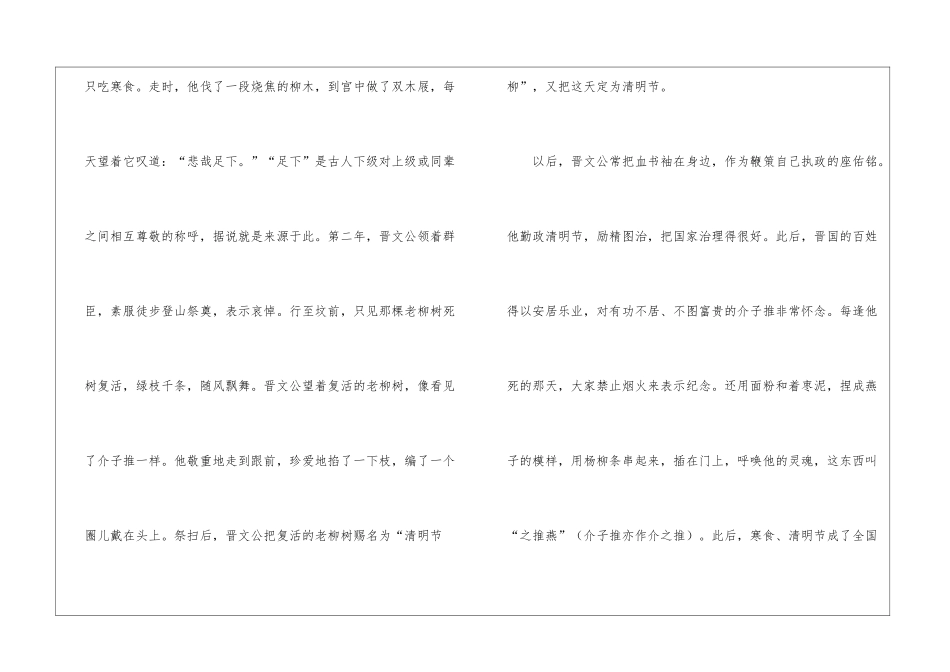 只吃寒食。走时，他伐了一段烧焦的柳木，到宫中做了双木屐，每天望着它叹道：“悲哉足下。”“足下”是古人下级对上级或同辈之间相互尊敬的称呼，据说就是来源于此。第二年，晋文公领着群臣，素服徒步登山祭奠，表示哀悼。行至坟前，只见那棵老柳树死树复活，绿枝千条，随风飘舞。晋文公望着复活的老柳树，像看见了介子推一样。他敬重地走到跟前，珍爱地掐了一下枝，编了一个圈儿戴在头上。祭扫后，晋文公把复活的老柳树赐名为“清明节柳”，又把这天定为清明节。

以后，晋文公常把血书袖在身边，作为鞭策自己执政的座佑铭。他勤政清明节，励精图治，把国家治理得很好。此后，晋国的百姓得以安居乐业，对有功不居、不图富贵的介子推非常怀念。每逢他死的那天，大家禁止烟火来表示纪念。还用面粉和着枣泥，捏成燕子的模样，用杨柳条串起来，插在门上，呼唤他的灵魂，这东西叫“之推燕”（介子推亦作介之推）。此后，寒食、清明节成了全国